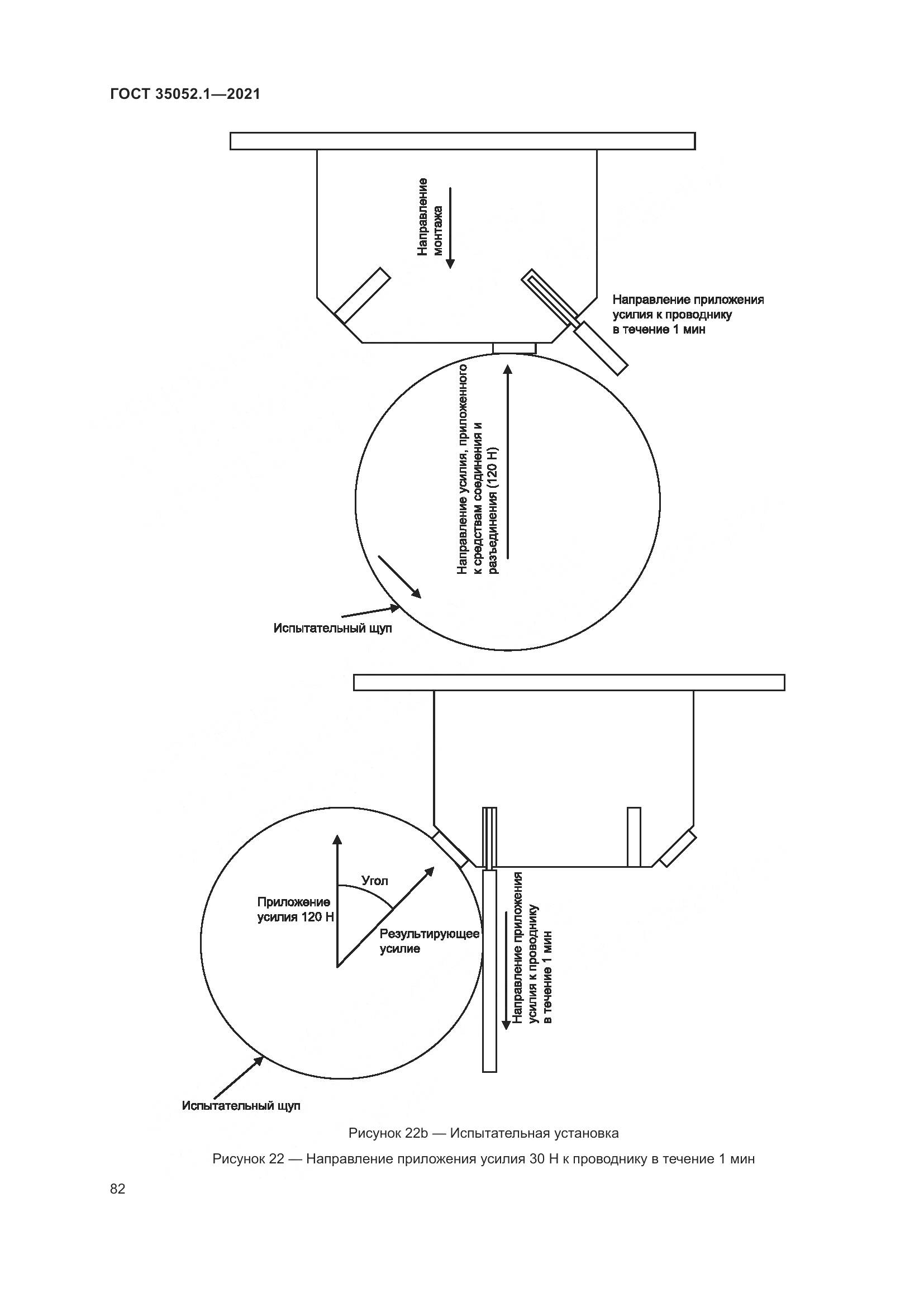 ГОСТ 35052.1—2021

Направление монтажа

Направление приложения усилия к проводнику в течение 1 мин

Направление усилия, приложенного к средствам соединения и разъединения (120 Н)

Испытательный щуп

Угол

Приложение усилия 120 Н

Результирующее усилие

Направление приложения усилия к проводнику в течение 1 мин

Испытательный щуп

Рисунок 22b — Испытательная установка

Рисунок 22 — Направление приложения усилия 30 Н к проводнику в течение 1 мин

82